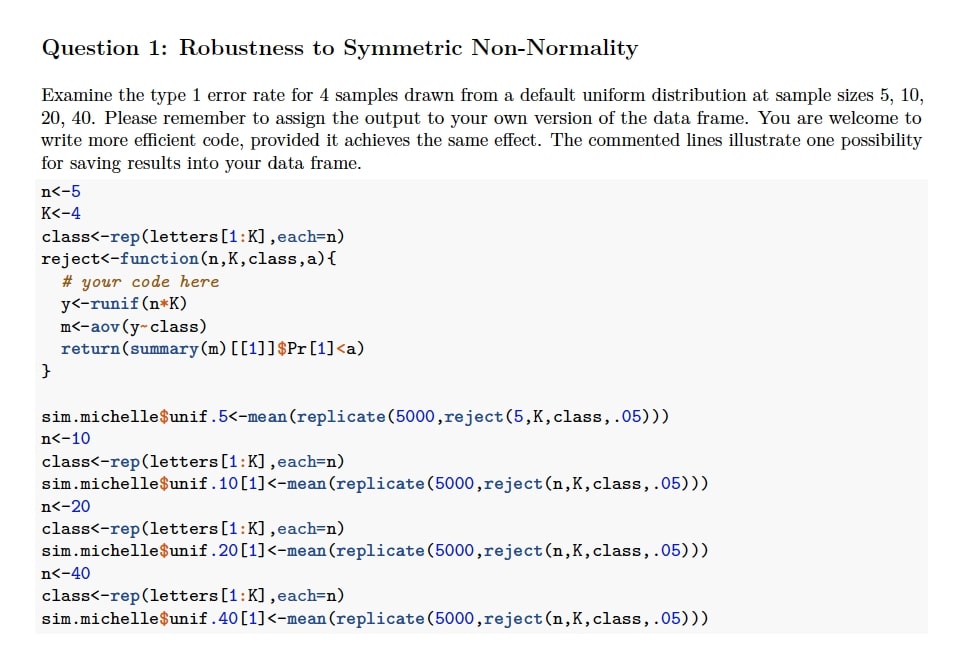 Question 1: Robustness to Symmetric Non-Normality

Examine the type 1 error rate for 4 samples drawn from a default uniform distribution at sample sizes 5, 10, 20, 40. Please remember to assign the output to your own version of the data frame. You are welcome to write more efficient code, provided it achieves the same effect. The commented lines illustrate one possibility for saving results into your data frame.

n<-5
K<-4
class<-rep(letters[1:K],each=n)
reject<-function(n,K,class,a){
  # your code here
  y<-runif(n*K)
  m<-aov(y~class)
  return(summary(m)[[1]]$Pr[1]<a)
}

sim.michelle$unif.5<-mean(replicate(5000,reject(5,K,class,.05)))
n<-10
class<-rep(letters[1:K],each=n)
sim.michelle$unif.10[1]<-mean(replicate(5000,reject(n,K,class,.05)))
n<-20
class<-rep(letters[1:K],each=n)
sim.michelle$unif.20[1]<-mean(replicate(5000,reject(n,K,class,.05)))
n<-40
class<-rep(letters[1:K],each=n)
sim.michelle$unif.40[1]<-mean(replicate(5000,reject(n,K,class,.05)))